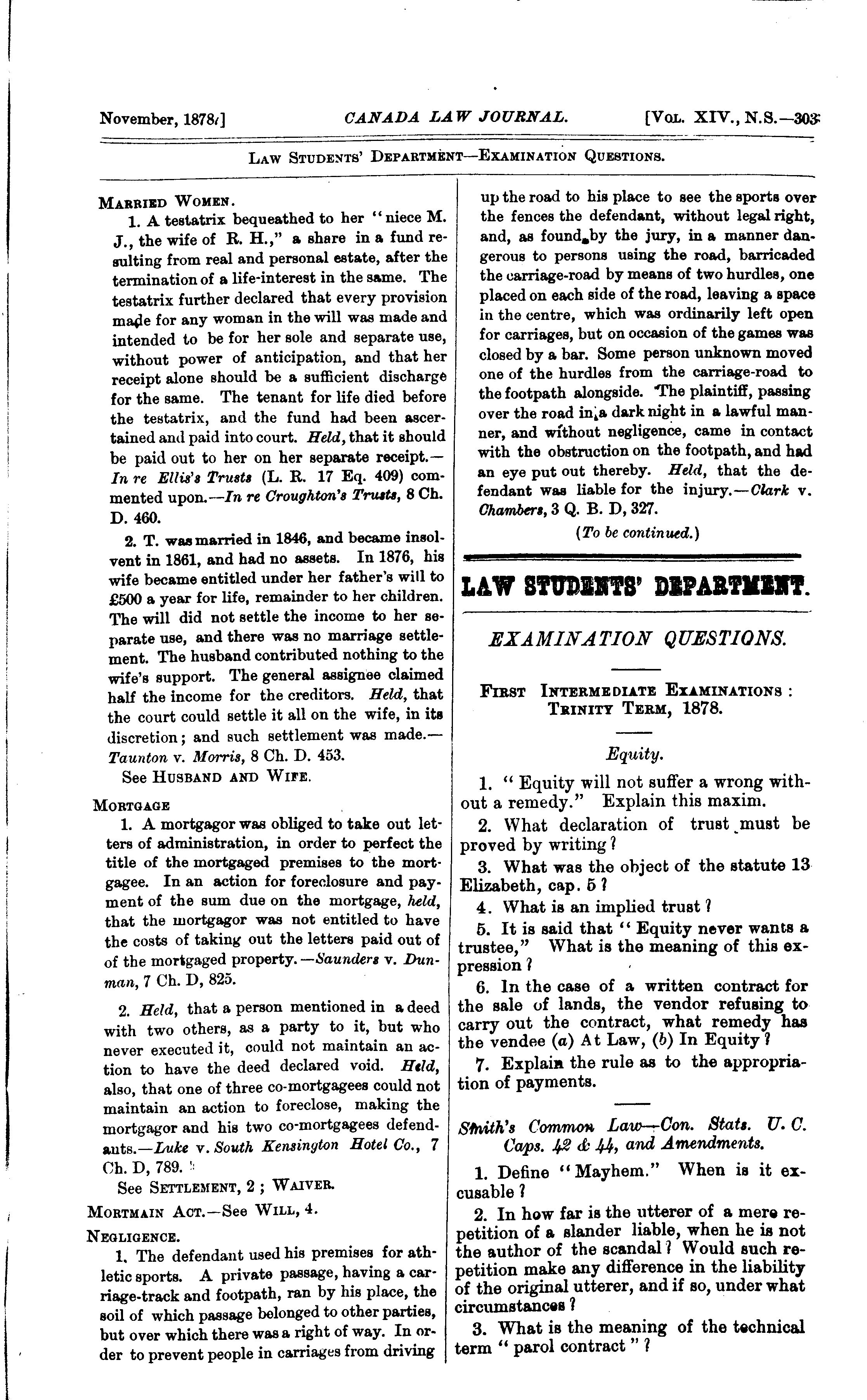 November, 1878.] CANADA LAW JOURNAL. [Vol. XIV., N.S.—303

Law Students' Department—Examination Questions.

Married Women.

1. A testatrix bequeathed to her "niece M. J., the wife of R. H.," a share in a fund resulting from real and personal estate, after the termination of a life-interest in the same. The testatrix further declared that every provision made for any woman in the will was made and intended to be for her sole and separate use, without power of anticipation, and that her receipt alone should be a sufficient discharge for the same. The tenant for life died before the testatrix, and the fund had been ascertained and paid into court. Held, that it should be paid out to her on her separate receipt.—In re Ellis's Trusts (L. R. 17 Eq. 409) commented upon.—In re Croughton's Trusts, 8 Ch. D. 460.

2. T. was married in 1846, and became insolvent in 1861, and had no assets. In 1876, his wife became entitled under her father's will to £500 a year for life, remainder to her children. The will did not settle the income to her separate use, and there was no marriage settlement. The husband contributed nothing to the wife's support. The general assignee claimed half the income for the creditors. Held, that the court could settle it all on the wife, in its discretion; and such settlement was made.—Taunton v. Morris, 8 Ch. D. 453.

See Husband and Wife.

Mortgage

1. A mortgagor was obliged to take out letters of administration, in order to perfect the title of the mortgaged premises to the mortgagee. In an action for foreclosure and payment of the sum due on the mortgage, held, that the mortgagor was not entitled to have the costs of taking out the letters paid out of of the mortgaged property.—Saunders v. Dunman, 7 Ch. D, 825.

2. Held, that a person mentioned in a deed with two others, as a party to it, but who never executed it, could not maintain an action to have the deed declared void. Held, also, that one of three co-mortgagees could not maintain an action to foreclose, making the mortgagor and his two co-mortgagees defendants.—Luke v. South Kensington Hotel Co., 7 Ch. D, 789.

See Settlement, 2; Waiver.

Mortmain Act.—See Will, 4.

Negligence.

1. The defendant used his premises for athletic sports. A private passage, having a carriage-track and footpath, ran by his place, the soil of which passage belonged to other parties, but over which there was a right of way. In order to prevent people in carriages from driving up the road to his place to see the sports over the fences the defendant, without legal right, and, as found by the jury, in a manner dangerous to persons using the road, barricaded the carriage-road by means of two hurdles, one placed on each side of the road, leaving a space in the centre, which was ordinarily left open for carriages, but on occasion of the games was closed by a bar. Some person unknown moved one of the hurdles from the carriage-road to the footpath alongside. The plaintiff, passing over the road in a dark night in a lawful manner, and without negligence, came in contact with the obstruction on the footpath, and had an eye put out thereby. Held, that the defendant was liable for the injury.—Clark v. Chambers, 3 Q. B. D, 327.

(To be continued.)

LAW STUDENTS' DEPARTMENT.

EXAMINATION QUESTIONS.

First Intermediate Examinations: Trinity Term, 1878.

Equity.

1. "Equity will not suffer a wrong without a remedy." Explain this maxim.

2. What declaration of trust must be proved by writing?

3. What was the object of the statute 13 Elizabeth, cap. 5?

4. What is an implied trust?

5. It is said that "Equity never wants a trustee," What is the meaning of this expression?

6. In the case of a written contract for the sale of lands, the vendor refusing to carry out the contract, what remedy has the vendee (a) At Law, (b) In Equity?

7. Explain the rule as to the appropriation of payments.

Smith's Common Law—Con. Stats. U. C. Caps. 42 & 44, and Amendments.

1. Define "Mayhem." When is it excusable?

2. In how far is the utterer of a mere repetition of a slander liable, when he is not the author of the scandal? Would such repetition make any difference in the liability of the original utterer, and if so, under what circumstances?

3. What is the meaning of the technical term "parol contract"?